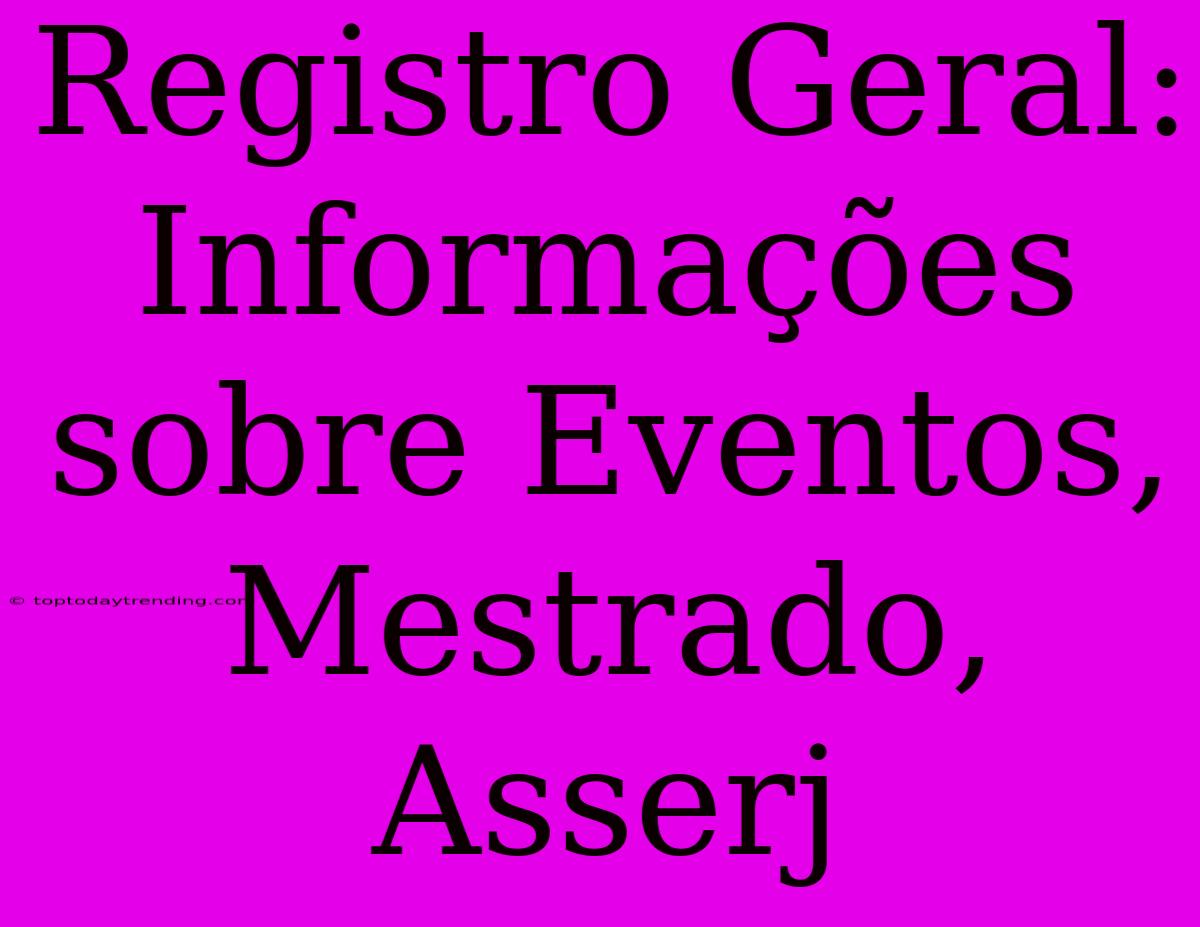 Registro Geral: Informações sobre Eventos, Mestrado, Asserj

© toptodaytrending.com